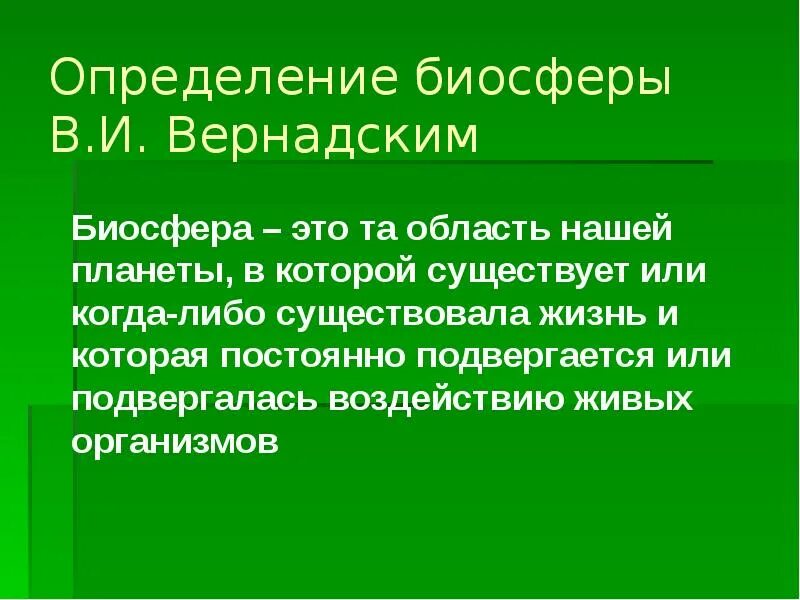 Определение биосферы
В.И. Вернадским

Биосфера – это та область нашей планеты, в которой существует или когда-либо существовала жизнь и которая постоянно подвергается или подвергалась воздействию живых организмов